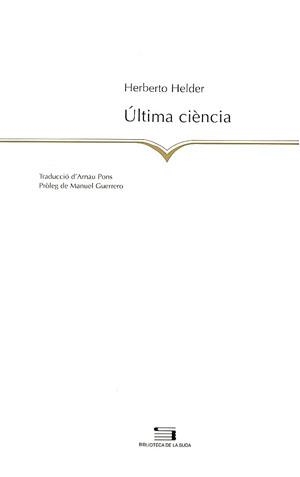 Herberto Helder

Última ciència

Traducció d'Arnau Pons
Pròleg de Manuel Guerrero

BIBLIOTECA DE LA SUDA